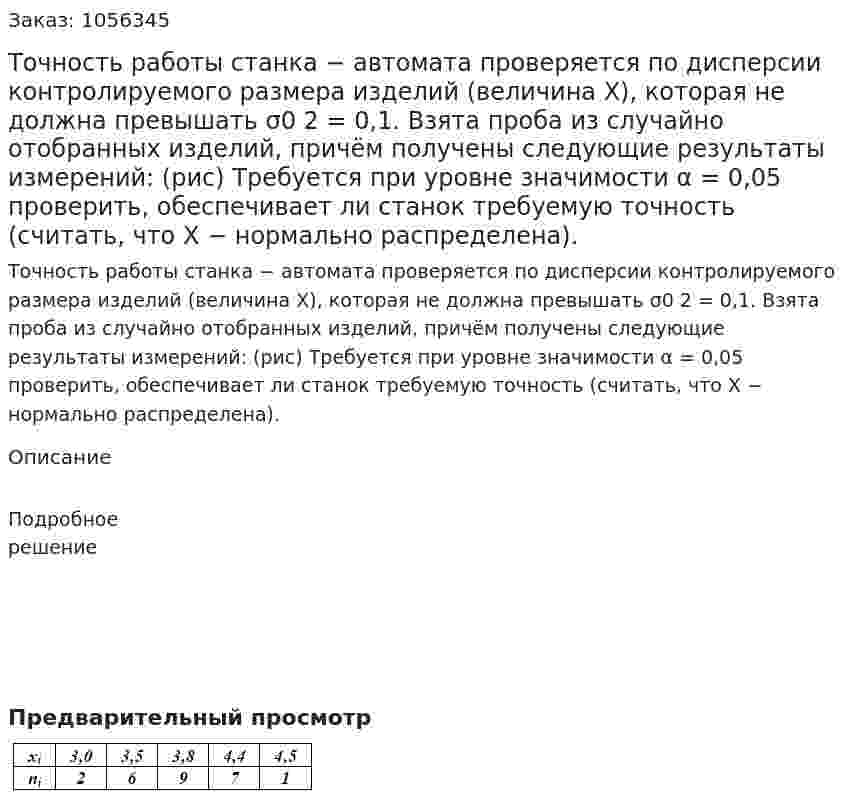 Заказ: 1056345

Точность работы станка − автомата проверяется по дисперсии контролируемого размера изделий (величина X), которая не должна превышать σ0 2 = 0,1. Взята проба из случайно отобранных изделий, причём получены следующие результаты измерений: (рис) Требуется при уровне значимости α = 0,05 проверить, обеспечивает ли станок требуемую точность (считать, что X − нормально распределена).

Точность работы станка − автомата проверяется по дисперсии контролируемого размера изделий (величина X), которая не должна превышать σ0 2 = 0,1. Взята проба из случайно отобранных изделий, причём получены следующие результаты измерений: (рис) Требуется при уровне значимости α = 0,05 проверить, обеспечивает ли станок требуемую точность (считать, что X − нормально распределена).

Описание

Подробное решение

Предварительный просмотр

| $x_i$ | 3,0 | 3,5 | 3,8 | 4,4 | 4,5 |
|---|---|---|---|---|---|
| $n_i$ | 2 | 6 | 9 | 7 | 1 |